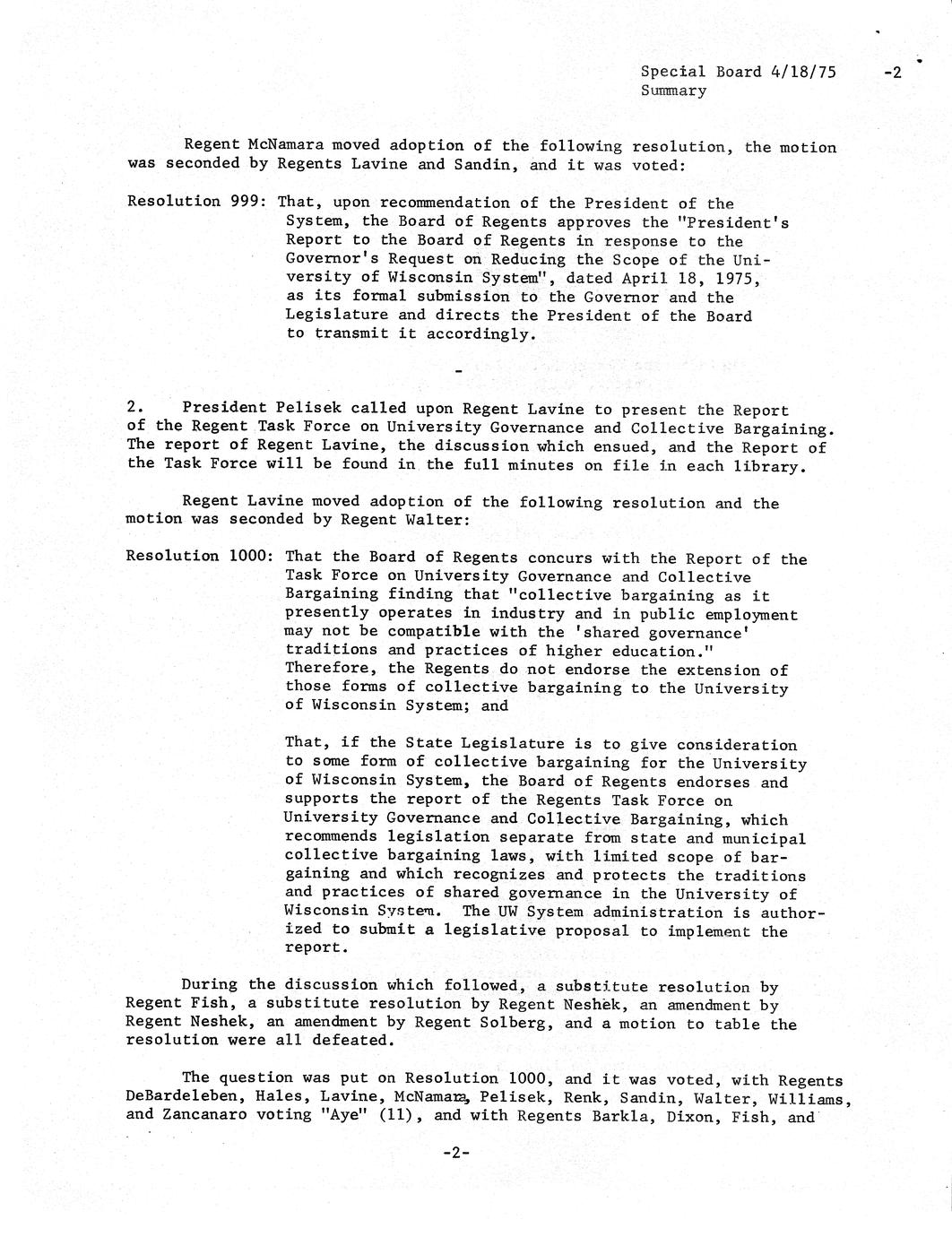 Special Board 4/18/75 -2
Summary

Regent McNamara moved adoption of the following resolution, the motion was seconded by Regents Lavine and Sandin, and it was voted:

Resolution 999: That, upon recommendation of the President of the System, the Board of Regents approves the "President's Report to the Board of Regents in response to the Governor's Request on Reducing the Scope of the University of Wisconsin System", dated April 18, 1975, as its formal submission to the Governor and the Legislature and directs the President of the Board to transmit it accordingly.

-

2. President Pelisek called upon Regent Lavine to present the Report of the Regent Task Force on University Governance and Collective Bargaining. The report of Regent Lavine, the discussion which ensued, and the Report of the Task Force will be found in the full minutes on file in each library.

Regent Lavine moved adoption of the following resolution and the motion was seconded by Regent Walter:

Resolution 1000: That the Board of Regents concurs with the Report of the Task Force on University Governance and Collective Bargaining finding that "collective bargaining as it presently operates in industry and in public employment may not be compatible with the 'shared governance' traditions and practices of higher education." Therefore, the Regents do not endorse the extension of those forms of collective bargaining to the University of Wisconsin System; and

That, if the State Legislature is to give consideration to some form of collective bargaining for the University of Wisconsin System, the Board of Regents endorses and supports the report of the Regents Task Force on University Governance and Collective Bargaining, which recommends legislation separate from state and municipal collective bargaining laws, with limited scope of bargaining and which recognizes and protects the traditions and practices of shared governance in the University of Wisconsin System. The UW System administration is authorized to submit a legislative proposal to implement the report.

During the discussion which followed, a substitute resolution by Regent Fish, a substitute resolution by Regent Neshek, an amendment by Regent Neshek, an amendment by Regent Solberg, and a motion to table the resolution were all defeated.

The question was put on Resolution 1000, and it was voted, with Regents DeBardeleben, Hales, Lavine, McNamara, Pelisek, Renk, Sandin, Walter, Williams, and Zancanaro voting "Aye" (11), and with Regents Barkla, Dixon, Fish, and

-2-